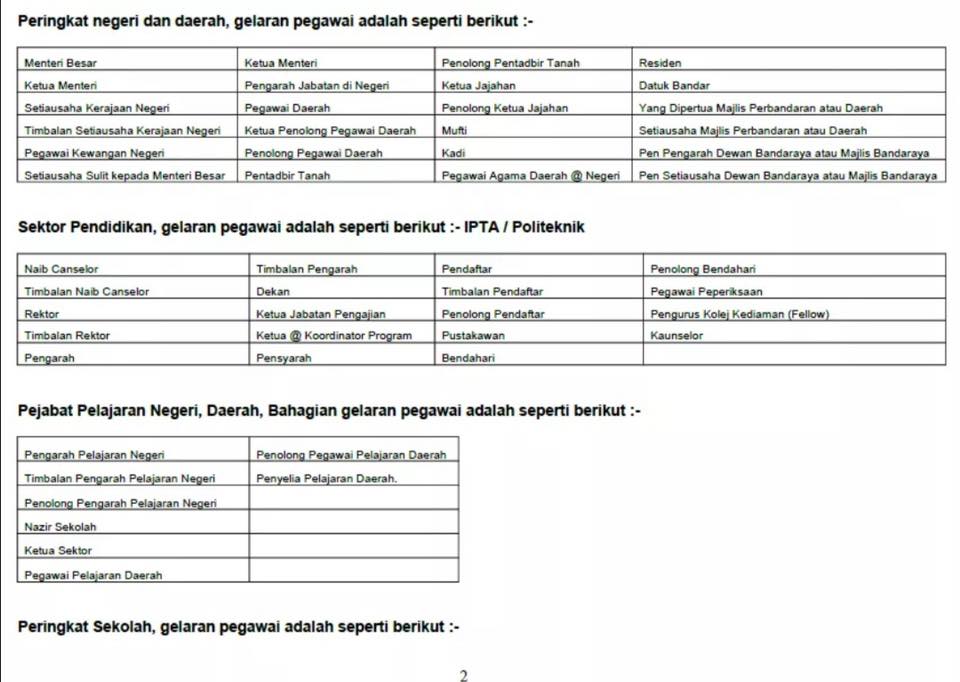 Peringkat negeri dan daerah, gelaran pegawai adalah seperti berikut :-

| Menteri Besar | Ketua Menteri | Penolong Pentadbir Tanah | Residen |
|---|---|---|---|
| Ketua Menteri | Pengarah Jabatan di Negeri | Ketua Jajahan | Datuk Bandar |
| Setiausaha Kerajaan Negeri | Pegawai Daerah | Penolong Ketua Jajahan | Yang Dipertua Majlis Perbandaran atau Daerah |
| Timbalan Setiausaha Kerajaan Negeri | Ketua Penolong Pegawai Daerah | Mufti | Setiausaha Majlis Perbandaran atau Daerah |
| Pegawai Kewangan Negeri | Penolong Pegawai Daerah | Kadi | Pen Pengarah Dewan Bandaraya atau Majlis Bandaraya |
| Setiausaha Sulit kepada Menteri Besar | Pentadbir Tanah | Pegawai Agama Daerah @ Negeri | Pen Setiausaha Dewan Bandaraya atau Majlis Bandaraya |

Sektor Pendidikan, gelaran pegawai adalah seperti berikut :- IPTA / Politeknik

| Naib Canselor | Timbalan Pengarah | Pendaftar | Penolong Bendahari |
|---|---|---|---|
| Timbalan Naib Canselor | Dekan | Timbalan Pendaftar | Pegawai Peperiksaan |
| Rektor | Ketua Jabatan Pengajian | Penolong Pendaftar | Pengurus Kolej Kediaman (Fellow) |
| Timbalan Rektor | Ketua @ Koordinator Program | Pustakawan | Kaunselor |
| Pengarah | Pensyarah | Bendahari | |

Pejabat Pelajaran Negeri, Daerah, Bahagian gelaran pegawai adalah seperti berikut :-

| Pengarah Pelajaran Negeri | Penolong Pegawai Pelajaran Daerah |
|---|---|
| Timbalan Pengarah Pelajaran Negeri | Penyelia Pelajaran Daerah. |
| Penolong Pengarah Pelajaran Negeri | |
| Nazir Sekolah | |
| Ketua Sektor | |
| Pegawai Pelajaran Daerah | |

Peringkat Sekolah, gelaran pegawai adalah seperti berikut :-

2